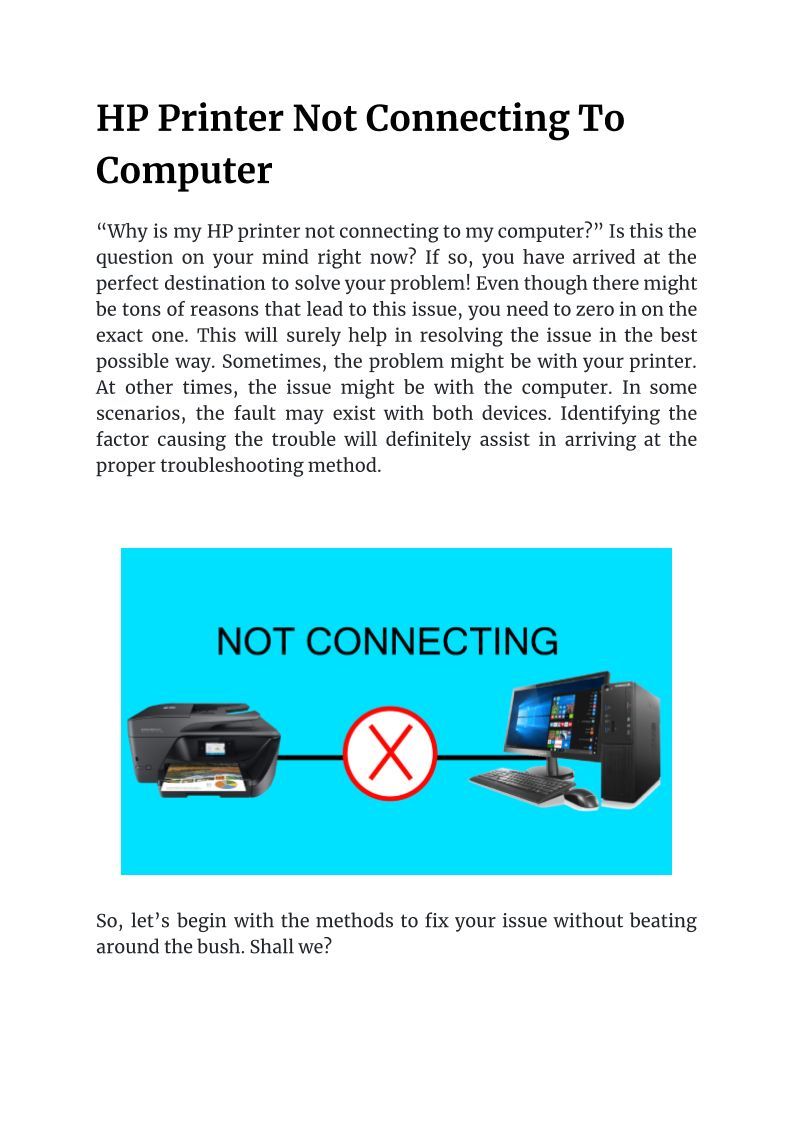 HP Printer Not Connecting To Computer

“Why is my HP printer not connecting to my computer?” Is this the question on your mind right now? If so, you have arrived at the perfect destination to solve your problem! Even though there might be tons of reasons that lead to this issue, you need to zero in on the exact one. This will surely help in resolving the issue in the best possible way. Sometimes, the problem might be with your printer. At other times, the issue might be with the computer. In some scenarios, the fault may exist with both devices. Identifying the factor causing the trouble will definitely assist in arriving at the proper troubleshooting method.

NOT CONNECTING

So, let’s begin with the methods to fix your issue without beating around the bush. Shall we?